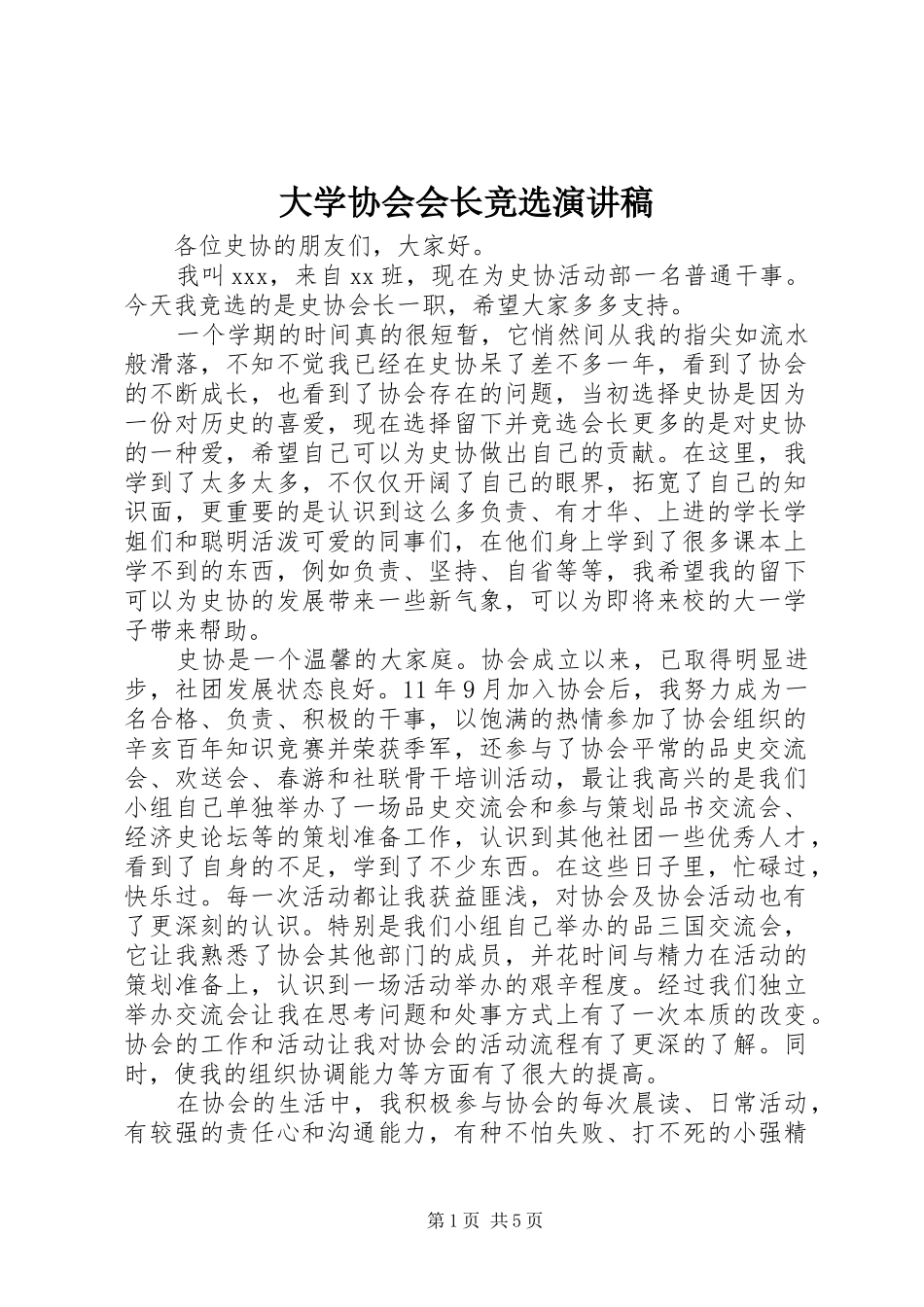 大学协会会长竞选演讲稿

各位史协的朋友们，大家好。

我叫xxx，来自xx班，现在为史协活动部一名普通干事。今天我竞选的是史协会长一职，希望大家多多支持。

一个学期的时间真的很短暂，它悄然间从我的指尖如流水般滑落，不知不觉我已经在史协呆了差不多一年，看到了协会的不断成长，也看到了协会存在的问题，当初选择史协是因为一份对历史的喜爱，现在选择留下并竞选会长更多的是对史协的一种爱，希望自己可以为史协做出自己的贡献。在这里，我学到了太多太多，不仅仅开阔了自己的眼界，拓宽了自己的知识面，更重要的是认识到这么多负责、有才华、上进的学长学姐们和聪明活泼可爱的同事们，在他们身上学到了很多课本上学不到的东西，例如负责、坚持、自省等等，我希望我的留下可以为史协的发展带来一些新气象，可以为即将来校的大一学子带来帮助。

史协是一个温馨的大家庭。协会成立以来，已取得明显进步，社团发展状态良好。11年9月加入协会后，我努力成为一名合格、负责、积极的干事，以饱满的热情参加了协会组织的辛亥百年知识竞赛并荣获季军，还参与了协会平常的品史交流会、欢送会、春游和社联骨干培训活动，最让我高兴的是我们小组自己单独举办了一场品史交流会和参与策划品书交流会、经济史论坛等的策划准备工作，认识到其他社团一些优秀人才，看到了自身的不足，学到了不少东西。在这些日子里，忙碌过，快乐过。每一次活动都让我获益匪浅，对协会及协会活动也有了更深刻的认识。特别是我们小组自己举办的品三国交流会，它让我熟悉了协会其他部门的成员，并花时间与精力在活动的策划准备上，认识到一场活动举办的艰辛程度。经过我们独立举办交流会让我在思考问题和处事方式上有了一次本质的改变。协会的工作和活动让我对协会的活动流程有了更深的了解。同时，使我的组织协调能力等方面有了很大的提高。

在协会的生活中，我积极参与协会的每次晨读、日常活动，有较强的责任心和沟通能力，有种不怕失败、打不死的小强精

第1页 共5页